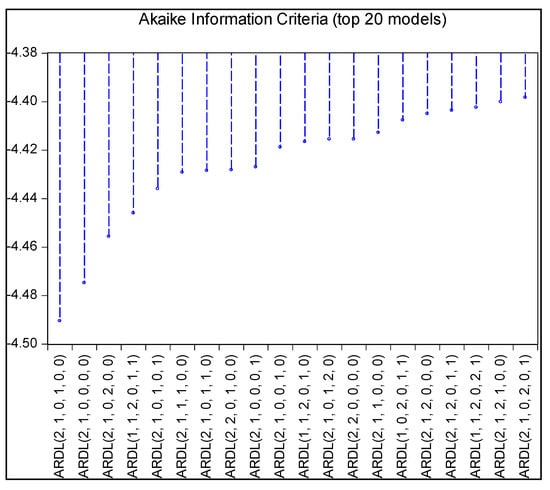 Akaike Information Criteria (top 20 models)

-4.38
-4.40
-4.42
-4.44
-4.46
-4.48
-4.50

ARDL(2, 1, 0, 1, 0, 0)
ARDL(2, 1, 0, 0, 0, 0)
ARDL(2, 1, 0, 2, 0, 0)
ARDL(1, 1, 2, 0, 1, 1)
ARDL(2, 1, 0, 1, 0, 1)
ARDL(2, 1, 1, 1, 0, 0)
ARDL(2, 1, 0, 1, 1, 0)
ARDL(2, 2, 0, 1, 0, 0)
ARDL(2, 1, 0, 0, 0, 1)
ARDL(2, 1, 0, 0, 1, 0)
ARDL(1, 1, 2, 0, 1, 0)
ARDL(2, 1, 0, 1, 2, 0)
ARDL(2, 2, 0, 0, 0, 0)
ARDL(2, 1, 1, 0, 0, 0)
ARDL(1, 0, 2, 0, 1, 1)
ARDL(2, 1, 2, 0, 0, 0)
ARDL(2, 1, 2, 0, 1, 1)
ARDL(1, 1, 2, 0, 2, 1)
ARDL(2, 1, 2, 1, 0, 0)
ARDL(2, 1, 0, 2, 0, 1)